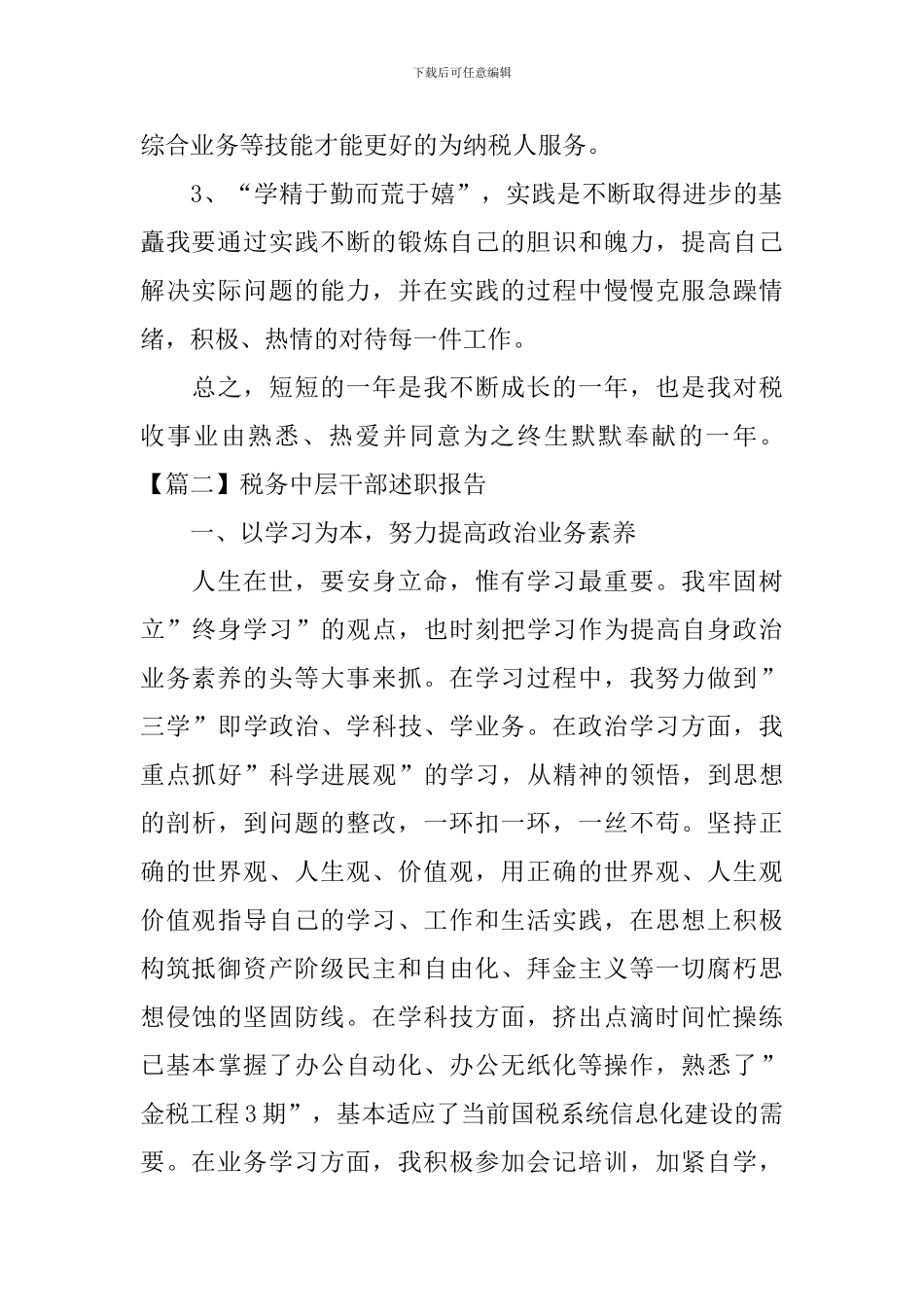 下载后可任意编辑

综合业务等技能才能更好的为纳税人服务。

3、“学精于勤而荒于嬉”，实践是不断取得进步的基矗我要通过实践不断的锻炼自己的胆识和魄力，提高自己解决实际问题的能力，并在实践的过程中慢慢克服急躁情绪，积极、热情的对待每一件工作。

总之，短短的一年是我不断成长的一年，也是我对税收事业由熟悉、热爱并同意为之终生默默奉献的一年。

【篇二】税务中层干部述职报告

一、以学习为本，努力提高政治业务素养

人生在世，要安身立命，惟有学习最重要。我牢固树立”终身学习”的观点，也时刻把学习作为提高自身政治业务素养的头等大事来抓。在学习过程中，我努力做到”三学”即学政治、学科技、学业务。在政治学习方面，我重点抓好”科学进展观”的学习，从精神的领悟，到思想的剖析，到问题的整改，一环扣一环，一丝不苟。坚持正确的世界观、人生观、价值观，用正确的世界观、人生观价值观指导自己的学习、工作和生活实践，在思想上积极构筑抵御资产阶级民主和自由化、拜金主义等一切腐朽思想侵蚀的坚固防线。在学科技方面，挤出点滴时间忙操练已基本掌握了办公自动化、办公无纸化等操作，熟悉了”金税工程3期”，基本适应了当前国税系统信息化建设的需要。在业务学习方面，我积极参加会记培训，加紧自学，